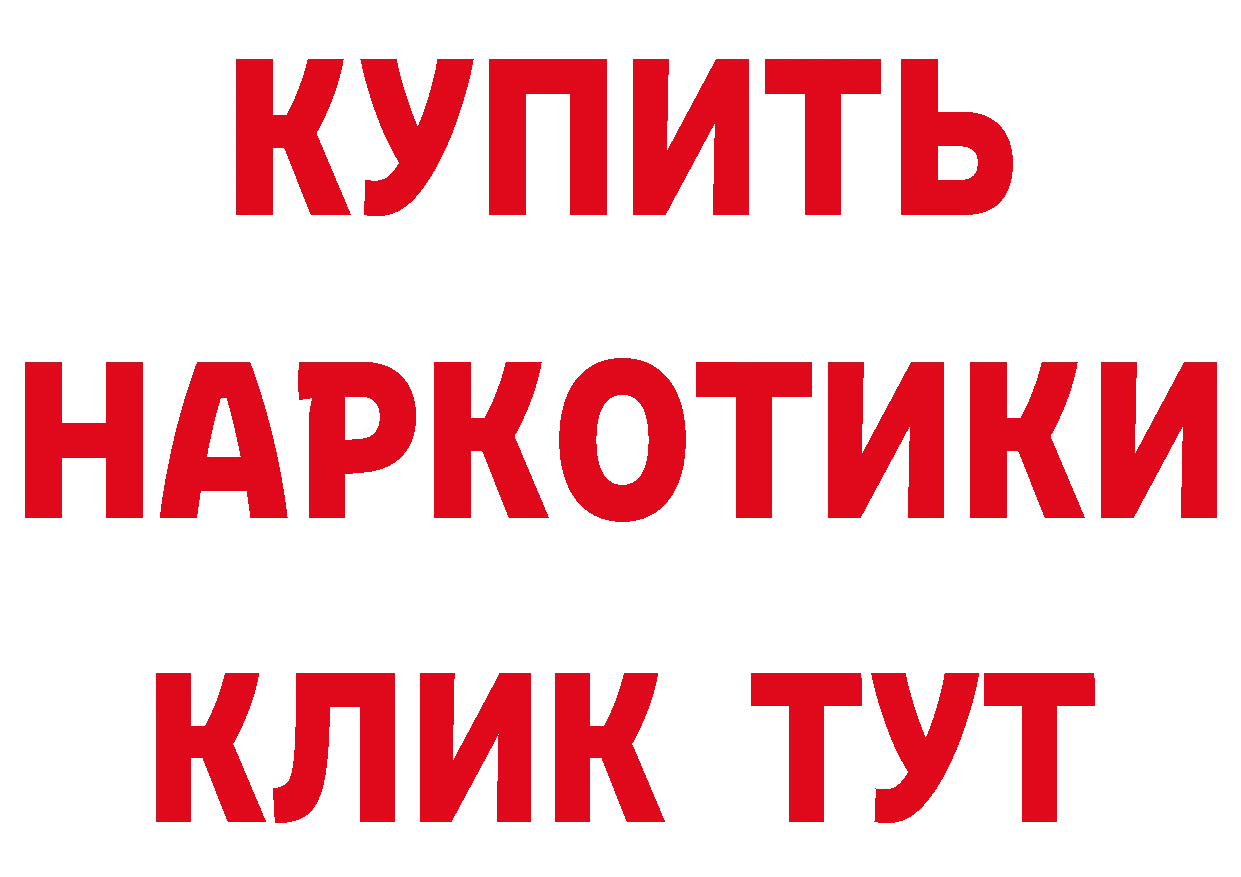 КУПИТЬ
НАРКОТИКИ
КЛИК ТУТ